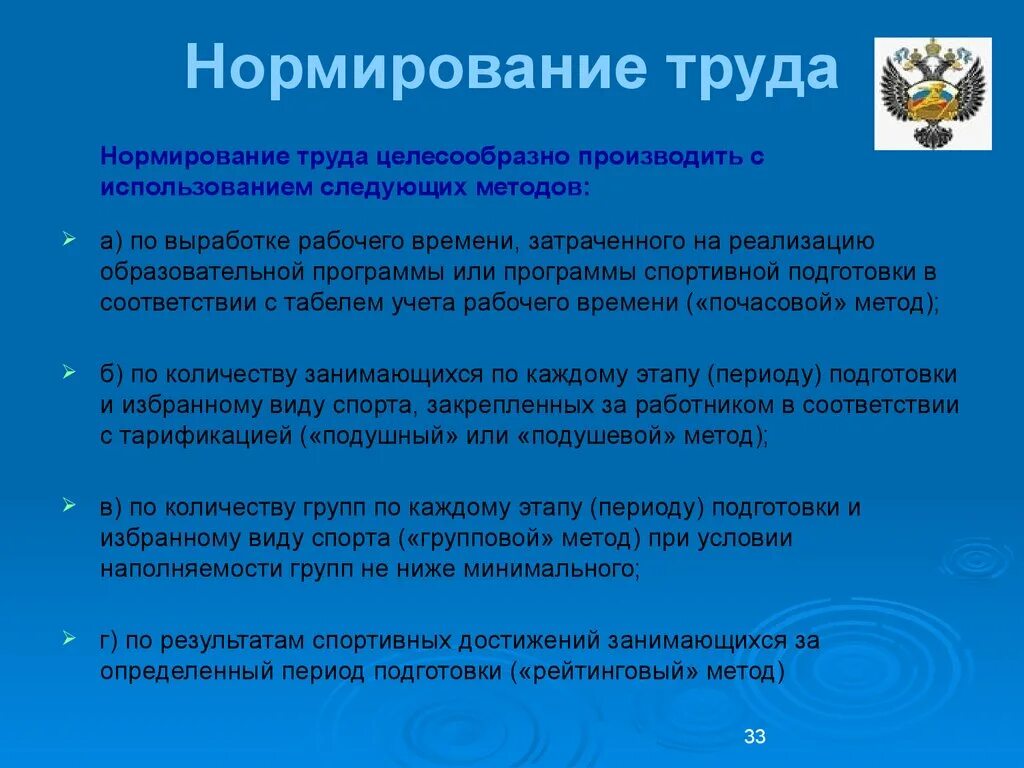 Нормирование труда

Нормирование труда целесообразно производить с использованием следующих методов:

а) по выработке рабочего времени, затраченного на реализацию образовательной программы или программы спортивной подготовки в соответствии с табелем учета рабочего времени («почасовой» метод);

б) по количеству занимающихся по каждому этапу (периоду) подготовки и избранному виду спорта, закрепленных за работником в соответствии с тарификацией («подушный» или «подушевой» метод);

в) по количеству групп по каждому этапу (периоду) подготовки и избранному виду спорта («групповой» метод) при условии наполняемости групп не ниже минимального;

г) по результатам спортивных достижений занимающихся за определенный период подготовки («рейтинговый» метод)

33